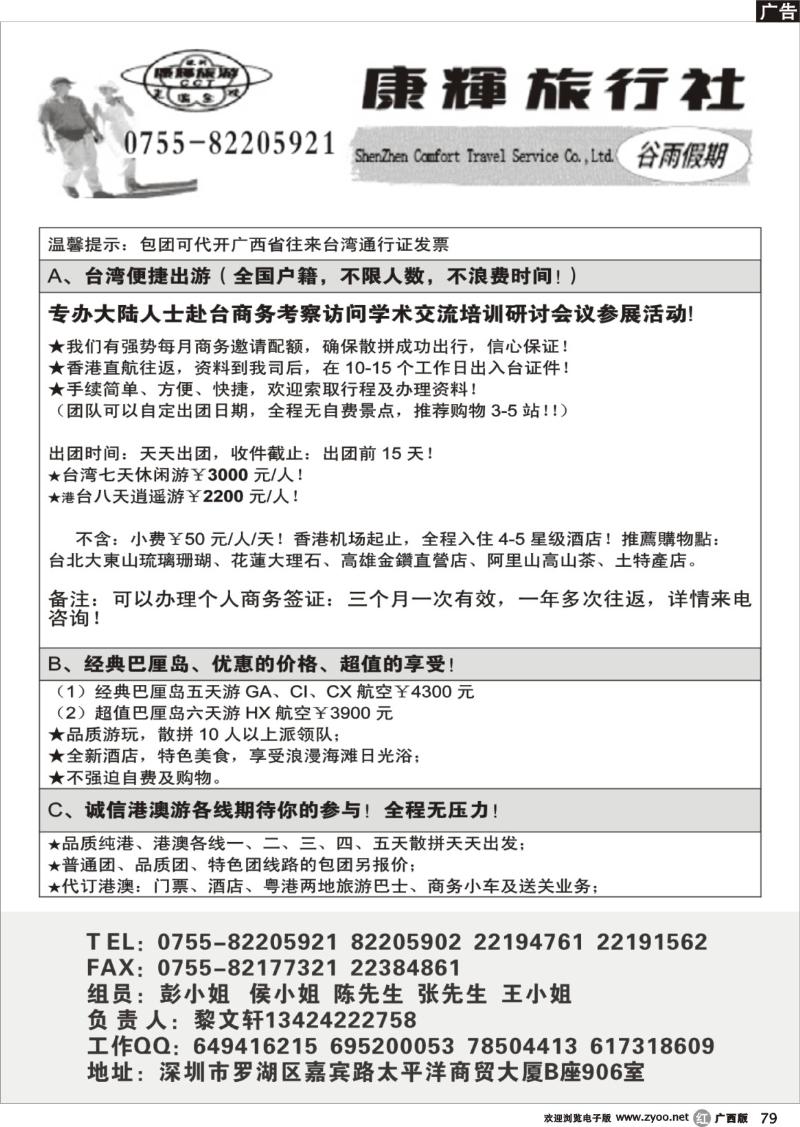 广告

康辉旅游 CCT

0755-82205921

康輝旅行社

ShenZhen Comfort Travel Service Co., Ltd.

谷雨假期

温馨提示：包团可代开广西省往来台湾通行证发票

A、台湾便捷出游（全国户籍，不限人数，不浪费时间！）

专办大陆人士赴台商务考察访问学术交流培训研讨会议参展活动!

★我们有强势每月商务邀请配额，确保散拼成功出行，信心保证！
★香港直航往返，资料到我司后，在 10-15 个工作日出入台证件！
★手续简单、方便、快捷，欢迎索取行程及办理资料！
（团队可以自定出团日期，全程无自费景点，推荐购物 3-5 站!!）

出团时间：天天出团，收件截止：出团前 15 天！
★台湾七天休闲游￥3000 元/人！
★港台八天逍遥游￥2200 元/人！

不含：小费￥50 元/人/天！香港机场起止，全程入住 4-5 星级酒店！推薦購物點：台北大東山琉璃珊瑚、花蓮大理石、高雄金鑽直營店、阿里山高山茶、土特產店。

备注：可以办理个人商务签证：三个月一次有效，一年多次往返，详情来电咨询！

B、经典巴厘岛、优惠的价格、超值的享受!

（1）经典巴厘岛五天游 GA、CI、CX 航空￥4300 元
（2）超值巴厘岛六天游 HX 航空￥3900 元
★品质游玩，散拼 10 人以上派领队；
★全新酒店，特色美食，享受浪漫海滩日光浴；
★不强迫自费及购物。

C、诚信港澳游各线期待你的参与！全程无压力！

★品质纯港、港澳各线一、二、三、四、五天散拼天天出发；
★普通团、品质团、特色团线路的包团另报价；
★代订港澳：门票、酒店、粤港两地旅游巴士、商务小车及送关业务；

TEL：0755-82205921 82205902 22194761 22191562
FAX：0755-82177321 22384861
组员：彭小姐 侯小姐 陈先生 张先生 王小姐
负责人：黎文轩13424222758
工作QQ：649416215 695200053 78504413 617318609
地址：深圳市罗湖区嘉宾路太平洋商贸大厦B座906室

欢迎浏览电子版 www.zyoo.net 红 广西版 79